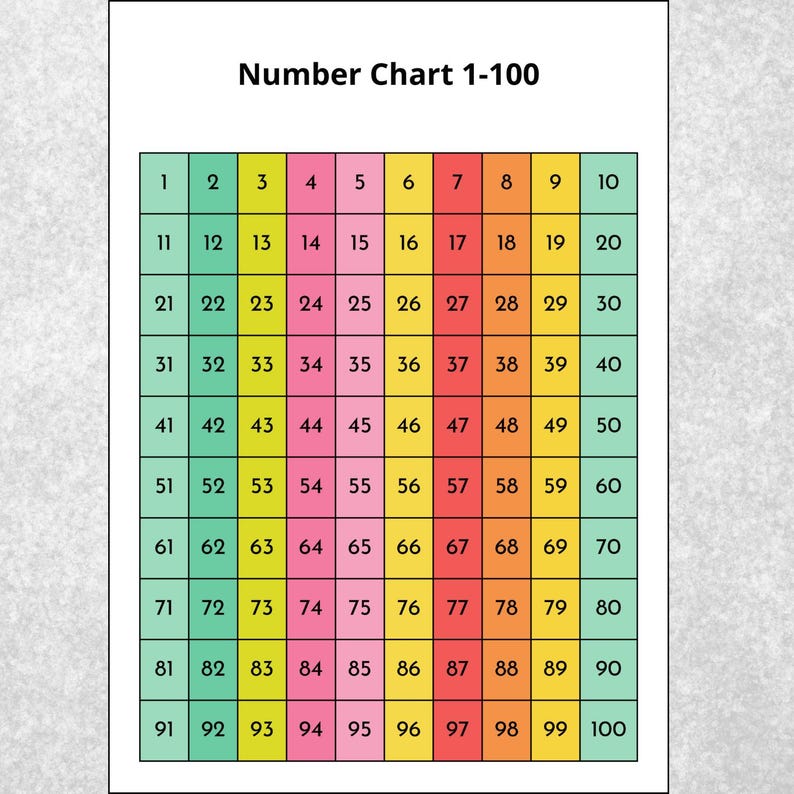 Number Chart 1-100

| 1 | 2 | 3 | 4 | 5 | 6 | 7 | 8 | 9 | 10 |
|---|---|---|---|---|---|---|---|---|---|
| 11 | 12 | 13 | 14 | 15 | 16 | 17 | 18 | 19 | 20 |
| 21 | 22 | 23 | 24 | 25 | 26 | 27 | 28 | 29 | 30 |
| 31 | 32 | 33 | 34 | 35 | 36 | 37 | 38 | 39 | 40 |
| 41 | 42 | 43 | 44 | 45 | 46 | 47 | 48 | 49 | 50 |
| 51 | 52 | 53 | 54 | 55 | 56 | 57 | 58 | 59 | 60 |
| 61 | 62 | 63 | 64 | 65 | 66 | 67 | 68 | 69 | 70 |
| 71 | 72 | 73 | 74 | 75 | 76 | 77 | 78 | 79 | 80 |
| 81 | 82 | 83 | 84 | 85 | 86 | 87 | 88 | 89 | 90 |
| 91 | 92 | 93 | 94 | 95 | 96 | 97 | 98 | 99 | 100 |